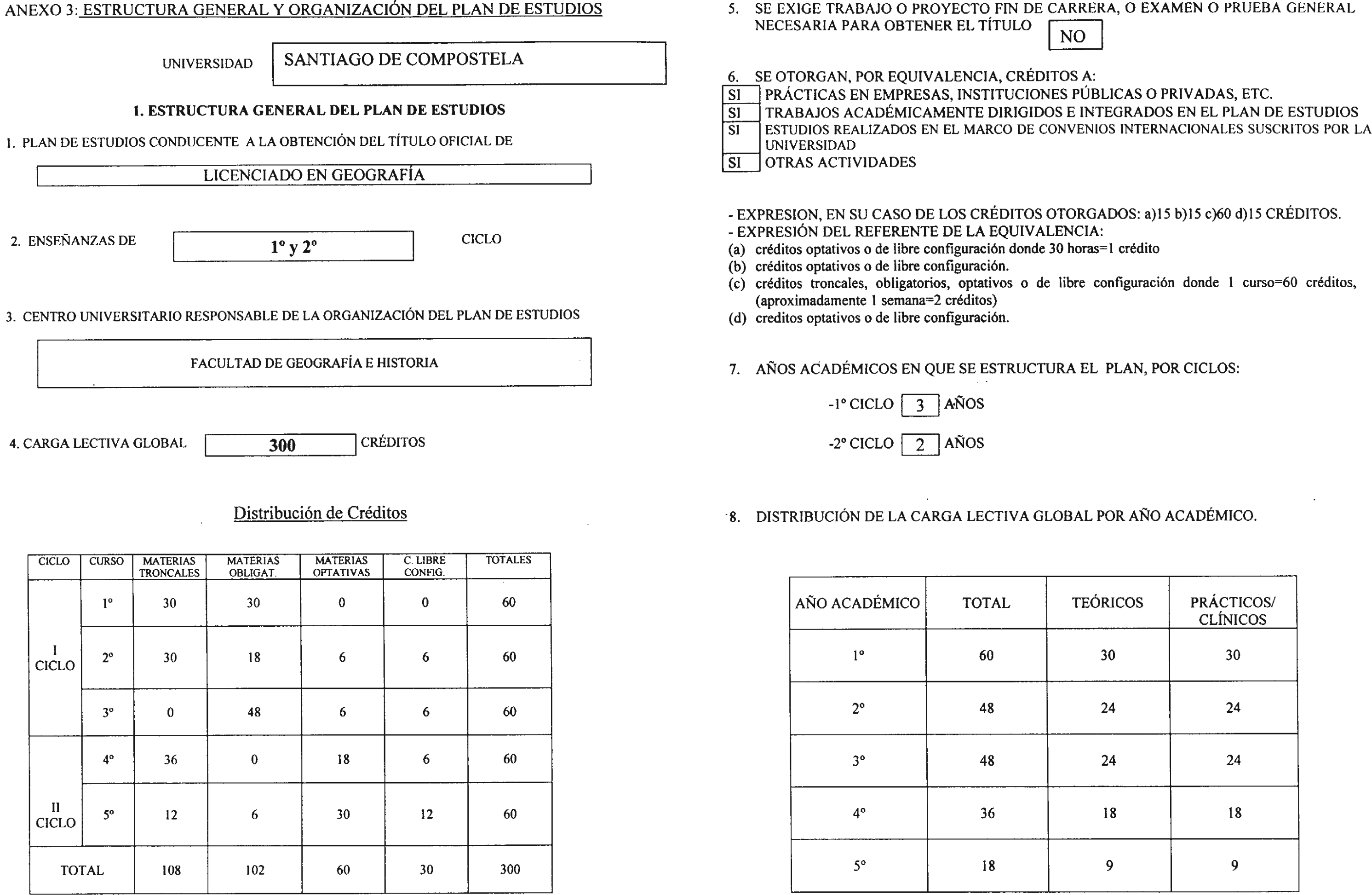 ANEXO 3: ESTRUCTURA GENERAL Y ORGANIZACIÓN DEL PLAN DE ESTUDIOS

UNIVERSIDAD SANTIAGO DE COMPOSTELA

1. ESTRUCTURA GENERAL DEL PLAN DE ESTUDIOS

1. PLAN DE ESTUDIOS CONDUCENTE A LA OBTENCIÓN DEL TÍTULO OFICIAL DE

LICENCIADO EN GEOGRAFÍA

2. ENSEÑANZAS DE 1º y 2º CICLO

3. CENTRO UNIVERSITARIO RESPONSABLE DE LA ORGANIZACIÓN DEL PLAN DE ESTUDIOS

FACULTAD DE GEOGRAFÍA E HISTORIA

4. CARGA LECTIVA GLOBAL 300 CRÉDITOS

Distribución de Créditos

| CICLO | CURSO | MATERIAS TRONCALES | MATERIAS OBLIGAT. | MATERIAS OPTATIVAS | C. LIBRE CONFIG. | TOTALES |
|---|---|---|---|---|---|---|
| I CICLO | 1º | 30 | 30 | 0 | 0 | 60 |
| | 2º | 30 | 18 | 6 | 6 | 60 |
| | 3º | 0 | 48 | 6 | 6 | 60 |
| II CICLO | 4º | 36 | 0 | 18 | 6 | 60 |
| | 5º | 12 | 6 | 30 | 12 | 60 |
| TOTAL | | 108 | 102 | 60 | 30 | 300 |

5. SE EXIGE TRABAJO O PROYECTO FIN DE CARRERA, O EXAMEN O PRUEBA GENERAL NECESARIA PARA OBTENER EL TÍTULO NO

6. SE OTORGAN, POR EQUIVALENCIA, CRÉDITOS A:
SI PRÁCTICAS EN EMPRESAS, INSTITUCIONES PÚBLICAS O PRIVADAS, ETC.
SI TRABAJOS ACADÉMICAMENTE DIRIGIDOS E INTEGRADOS EN EL PLAN DE ESTUDIOS
SI ESTUDIOS REALIZADOS EN EL MARCO DE CONVENIOS INTERNACIONALES SUSCRITOS POR LA UNIVERSIDAD
SI OTRAS ACTIVIDADES

- EXPRESION, EN SU CASO DE LOS CRÉDITOS OTORGADOS: a)15 b)15 c)60 d)15 CRÉDITOS.
- EXPRESIÓN DEL REFERENTE DE LA EQUIVALENCIA:
(a) créditos optativos o de libre configuración donde 30 horas=1 crédito
(b) créditos optativos o de libre configuración.
(c) créditos troncales, obligatorios, optativos o de libre configuración donde 1 curso=60 créditos, (aproximadamente 1 semana=2 créditos)
(d) creditos optativos o de libre configuración.

7. AÑOS ACADÉMICOS EN QUE SE ESTRUCTURA EL PLAN, POR CICLOS:

-1º CICLO 3 AÑOS

-2º CICLO 2 AÑOS

8. DISTRIBUCIÓN DE LA CARGA LECTIVA GLOBAL POR AÑO ACADÉMICO.

| AÑO ACADÉMICO | TOTAL | TEÓRICOS | PRÁCTICOS/ CLÍNICOS |
|---|---|---|---|
| 1º | 60 | 30 | 30 |
| 2º | 48 | 24 | 24 |
| 3º | 48 | 24 | 24 |
| 4º | 36 | 18 | 18 |
| 5º | 18 | 9 | 9 |